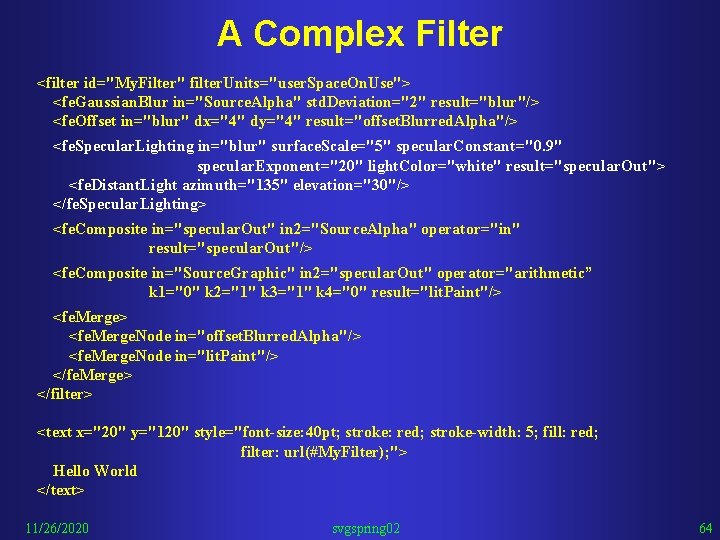 A Complex Filter

<filter id="MyFilter" filterUnits="userSpaceOnUse">
<feGaussianBlur in="SourceAlpha" stdDeviation="2" result="blur"/>
<feOffset in="blur" dx="4" dy="4" result="offsetBlurredAlpha"/>

<feSpecularLighting in="blur" surfaceScale="5" specularConstant="0.9" specularExponent="20" lightColor="white" result="specularOut">
<feDistantLight azimuth="135" elevation="30"/>
</feSpecularLighting>

<feComposite in="specularOut" in2="SourceAlpha" operator="in" result="specularOut"/>

<feComposite in="SourceGraphic" in2="specularOut" operator="arithmetic" k1="0" k2="1" k3="1" k4="0" result="litPaint"/>

<feMerge>
<feMergeNode in="offsetBlurredAlpha"/>
<feMergeNode in="litPaint"/>
</feMerge>
</filter>

<text x="20" y="120" style="font-size:40pt; stroke: red; stroke-width: 5; fill: red; filter: url(#MyFilter);">
Hello World
</text>

11/26/2020 svgspring02 64